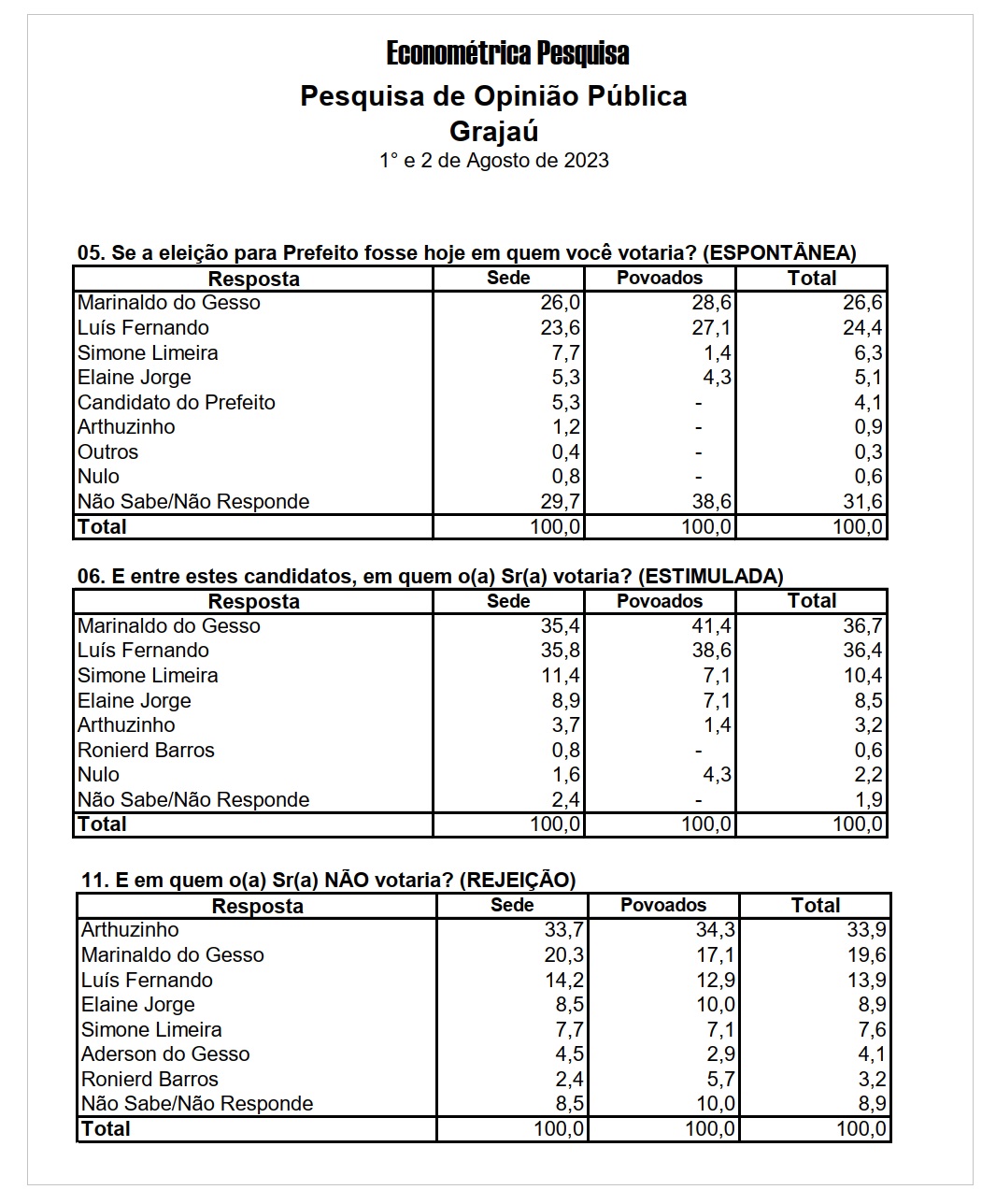 Econométrica Pesquisa

Pesquisa de Opinião Pública
Grajaú
1° e 2 de Agosto de 2023

05. Se a eleição para Prefeito fosse hoje em quem você votaria? (ESPONTÂNEA)

| Resposta | Sede | Povoados | Total |
|---|---|---|---|
| Marinaldo do Gesso | 26,0 | 28,6 | 26,6 |
| Luís Fernando | 23,6 | 27,1 | 24,4 |
| Simone Limeira | 7,7 | 1,4 | 6,3 |
| Elaine Jorge | 5,3 | 4,3 | 5,1 |
| Candidato do Prefeito | 5,3 | - | 4,1 |
| Arthuzinho | 1,2 | - | 0,9 |
| Outros | 0,4 | - | 0,3 |
| Nulo | 0,8 | - | 0,6 |
| Não Sabe/Não Responde | 29,7 | 38,6 | 31,6 |
| Total | 100,0 | 100,0 | 100,0 |

06. E entre estes candidatos, em quem o(a) Sr(a) votaria? (ESTIMULADA)

| Resposta | Sede | Povoados | Total |
|---|---|---|---|
| Marinaldo do Gesso | 35,4 | 41,4 | 36,7 |
| Luís Fernando | 35,8 | 38,6 | 36,4 |
| Simone Limeira | 11,4 | 7,1 | 10,4 |
| Elaine Jorge | 8,9 | 7,1 | 8,5 |
| Arthuzinho | 3,7 | 1,4 | 3,2 |
| Ronierd Barros | 0,8 | - | 0,6 |
| Nulo | 1,6 | 4,3 | 2,2 |
| Não Sabe/Não Responde | 2,4 | - | 1,9 |
| Total | 100,0 | 100,0 | 100,0 |

11. E em quem o(a) Sr(a) NÃO votaria? (REJEIÇÃO)

| Resposta | Sede | Povoados | Total |
|---|---|---|---|
| Arthuzinho | 33,7 | 34,3 | 33,9 |
| Marinaldo do Gesso | 20,3 | 17,1 | 19,6 |
| Luís Fernando | 14,2 | 12,9 | 13,9 |
| Elaine Jorge | 8,5 | 10,0 | 8,9 |
| Simone Limeira | 7,7 | 7,1 | 7,6 |
| Aderson do Gesso | 4,5 | 2,9 | 4,1 |
| Ronierd Barros | 2,4 | 5,7 | 3,2 |
| Não Sabe/Não Responde | 8,5 | 10,0 | 8,9 |
| Total | 100,0 | 100,0 | 100,0 |